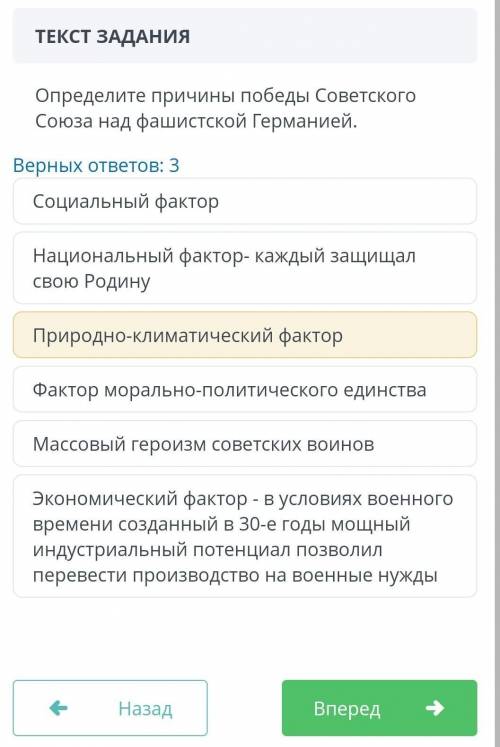 ТЕКСТ ЗАДАНИЯ

Определите причины победы Советского Союза над фашистской Германией.

Верных ответов: 3

Социальный фактор

Национальный фактор- каждый защищал свою Родину

Природно-климатический фактор

Фактор морально-политического единства

Массовый героизм советских воинов

Экономический фактор - в условиях военного времени созданный в 30-е годы мощный индустриальный потенциал позволил перевести производство на военные нужды

Назад

Вперед